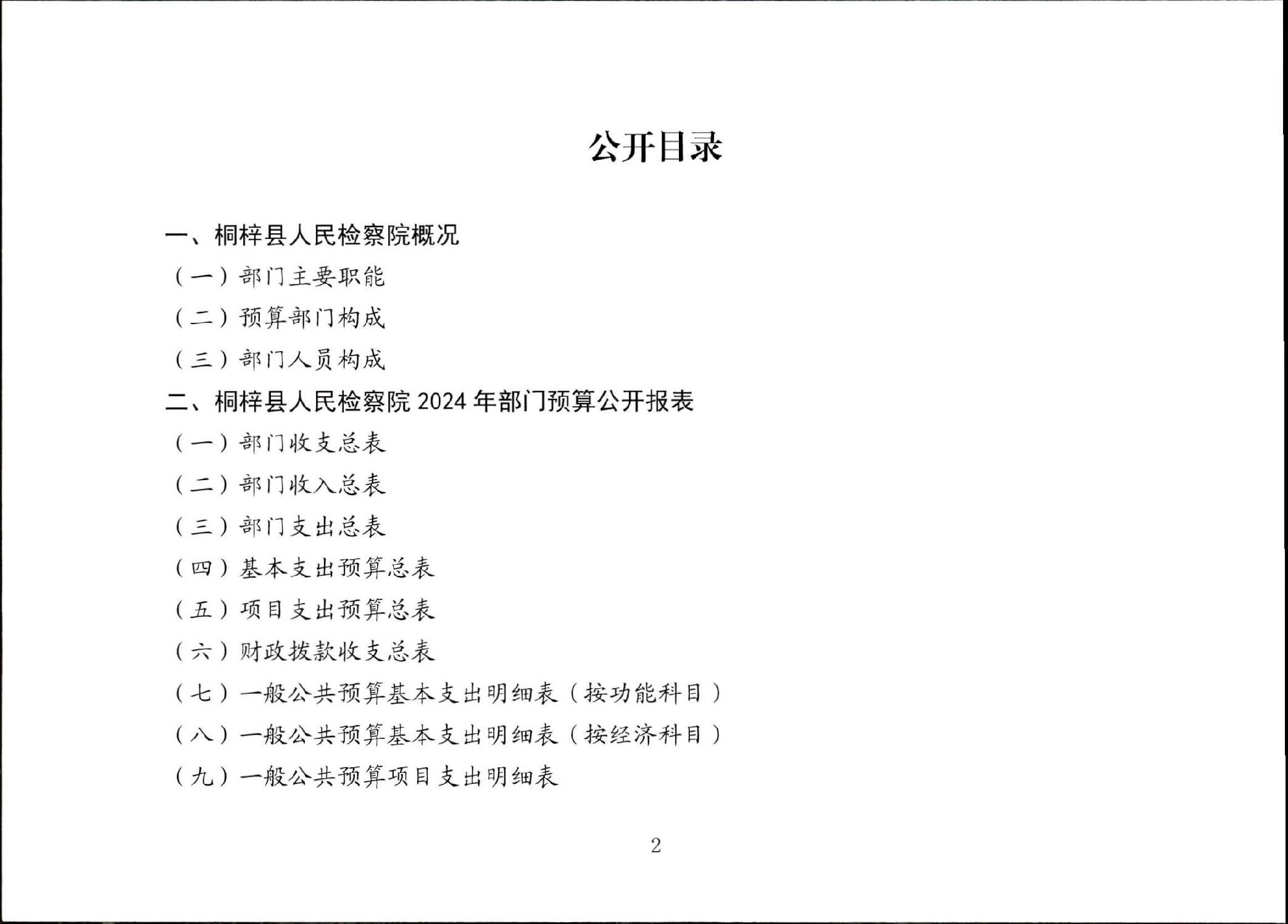 公开目录

一、桐梓县人民检察院概况

（一）部门主要职能

（二）预算部门构成

（三）部门人员构成

二、桐梓县人民检察院 2024 年部门预算公开报表

（一）部门收支总表

（二）部门收入总表

（三）部门支出总表

（四）基本支出预算总表

（五）项目支出预算总表

（六）财政拨款收支总表

（七）一般公共预算基本支出明细表（按功能科目）

（八）一般公共预算基本支出明细表（按经济科目）

（九）一般公共预算项目支出明细表

2